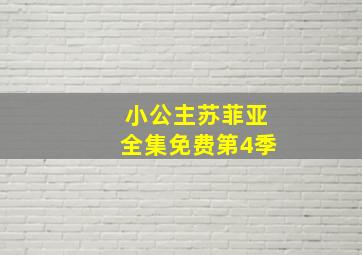 小公主苏菲亚
全集免费第4季